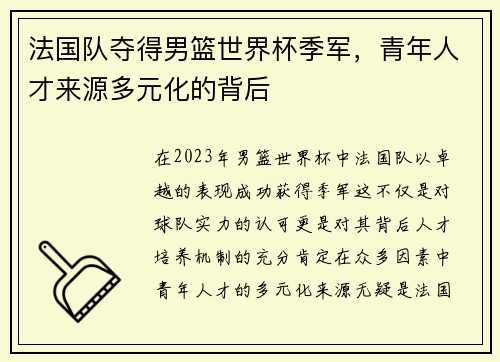 法国队夺得男篮世界杯季军，青年人才来源多元化的背后

在2023年男篮世界杯中法国队以卓越的表现成功获得季军这不仅是对球队实力的认可更是对其背后人才培养机制的充分肯定在众多因素中青年人才的多元化来源无疑是法国